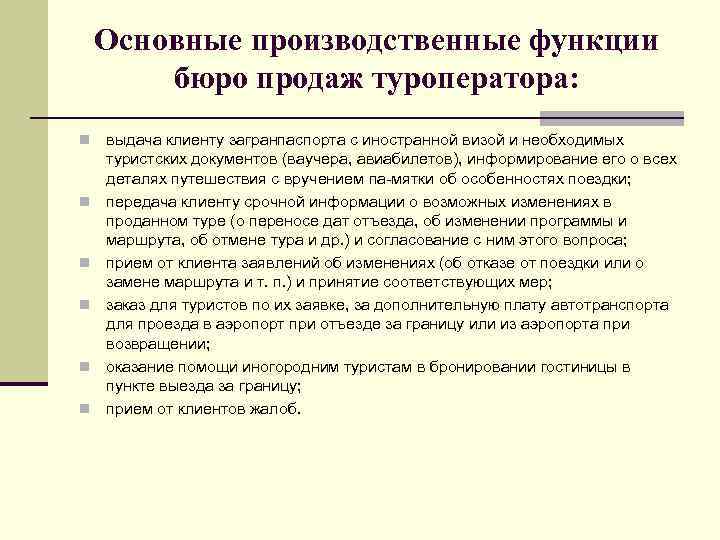 Основные производственные функции бюро продаж туроператора:

выдача клиенту загранпаспорта с иностранной визой и необходимых туристских документов (ваучера, авиабилетов), информирование его о всех деталях путешествия с вручением па-мятки об особенностях поездки;

передача клиенту срочной информации о возможных изменениях в проданном туре (о переносе дат отъезда, об изменении программы и маршрута, об отмене тура и др.) и согласование с ним этого вопроса;

прием от клиента заявлений об изменениях (об отказе от поездки или о замене маршрута и т. п.) и принятие соответствующих мер;

заказ для туристов по их заявке, за дополнительную плату автотранспорта для проезда в аэропорт при отъезде за границу или из аэропорта при возвращении;

оказание помощи иногородним туристам в бронировании гостиницы в пункте выезда за границу;

прием от клиентов жалоб.